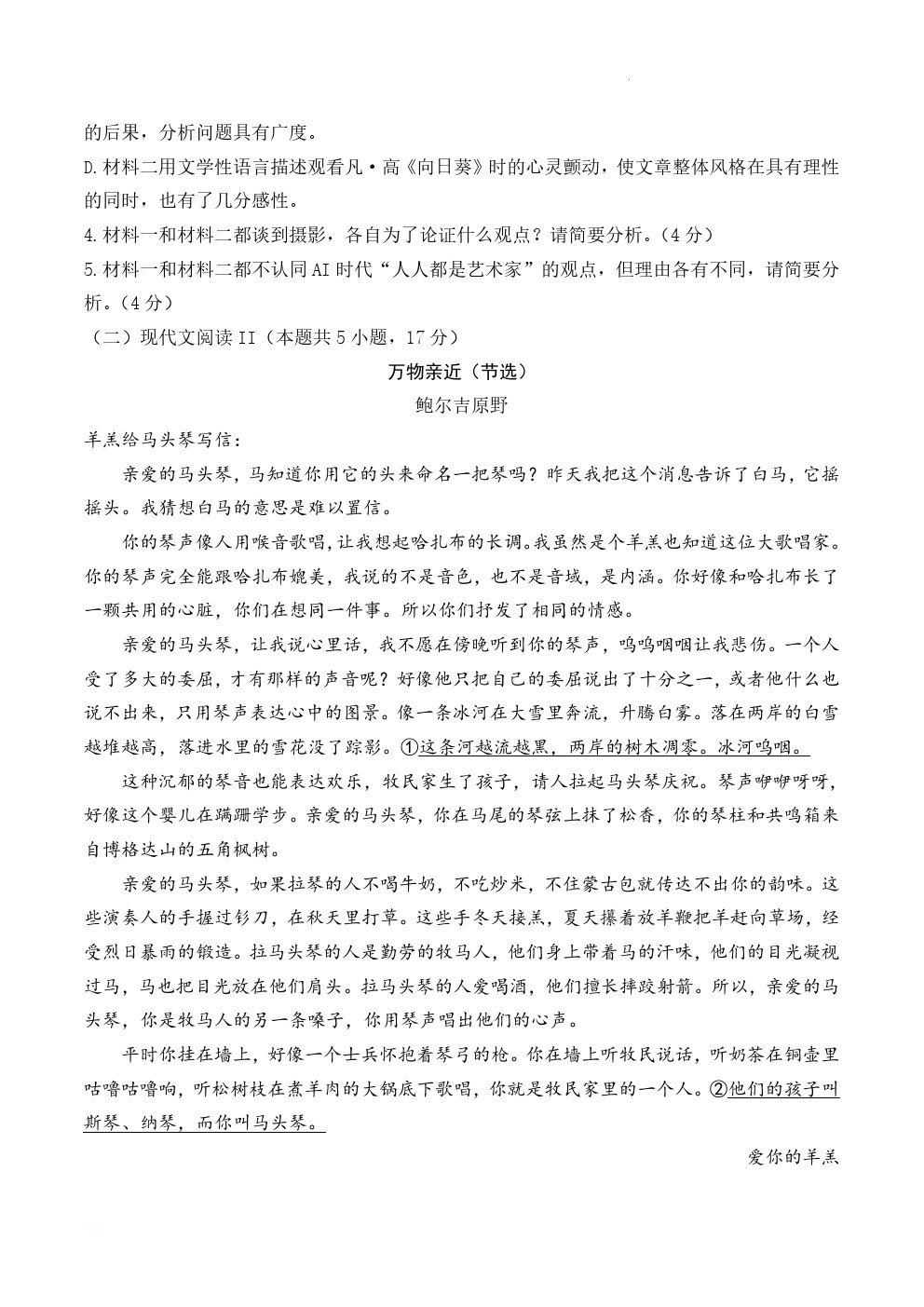 的后果，分析问题具有广度。
D.材料二用文学性语言描述观看凡·高《向日葵》时的心灵颤动，使文章整体风格在具有理性的同时，也有了几分感性。
4.材料一和材料二都谈到摄影，各自为了论证什么观点？请简要分析。（4分）
5.材料一和材料二都不认同AI时代“人人都是艺术家”的观点，但理由各有不同，请简要分析。（4分）
（二）现代文阅读II（本题共5小题，17分）

万物亲近（节选）
鲍尔吉原野

羊羔给马头琴写信：

亲爱的马头琴，马知道你用它的头来命名一把琴吗？昨天我把这个消息告诉了白马，它摇摇头。我猜想白马的意思是难以置信。

你的琴声像人用喉音歌唱，让我想起哈扎布的长调。我虽然是个羊羔也知道这位大歌唱家。你的琴声完全能跟哈扎布媲美，我说的不是音色，也不是音域，是内涵。你好像和哈扎布长了一颗共用的心脏，你们在想同一件事。所以你们抒发了相同的情感。

亲爱的马头琴，让我说心里话，我不愿在傍晚听到你的琴声，呜呜咽咽让我悲伤。一个人受了多大的委屈，才有那样的声音呢？好像他只把自己的委屈说出了十分之一，或者他什么也说不出来，只用琴声表达心中的图景。像一条冰河在大雪里奔流，升腾白雾。落在两岸的白雪越堆越高，落进水里的雪花没了踪影。①这条河越流越黑，两岸的树木凋零。冰河呜咽。

这种沉郁的琴音也能表达欢乐，牧民家生了孩子，请人拉起马头琴庆祝。琴声咿咿呀呀，好像这个婴儿在蹒跚学步。亲爱的马头琴，你在马尾的琴弦上抹了松香，你的琴柱和共鸣箱来自博格达山的五角枫树。

亲爱的马头琴，如果拉琴的人不喝牛奶，不吃炒米，不住蒙古包就传达不出你的韵味。这些演奏人的手握过钐刀，在秋天里打草。这些手冬天接羔，夏天攥着放羊鞭把羊赶向草场，经受烈日暴雨的锻造。拉马头琴的人是勤劳的牧马人，他们身上带着马的汗味，他们的目光凝视过马，马也把目光放在他们肩头。拉马头琴的人爱喝酒，他们擅长摔跤射箭。所以，亲爱的马头琴，你是牧马人的另一条嗓子，你用琴声唱出他们的心声。

平时你挂在墙上，好像一个士兵怀抱着琴弓的枪。你在墙上听牧民说话，听奶茶在铜壶里咕噜咕噜响，听松树枝在煮羊肉的大锅底下歌唱，你就是牧民家里的一个人。②他们的孩子叫斯琴、纳琴，而你叫马头琴。

爱你的羊羔